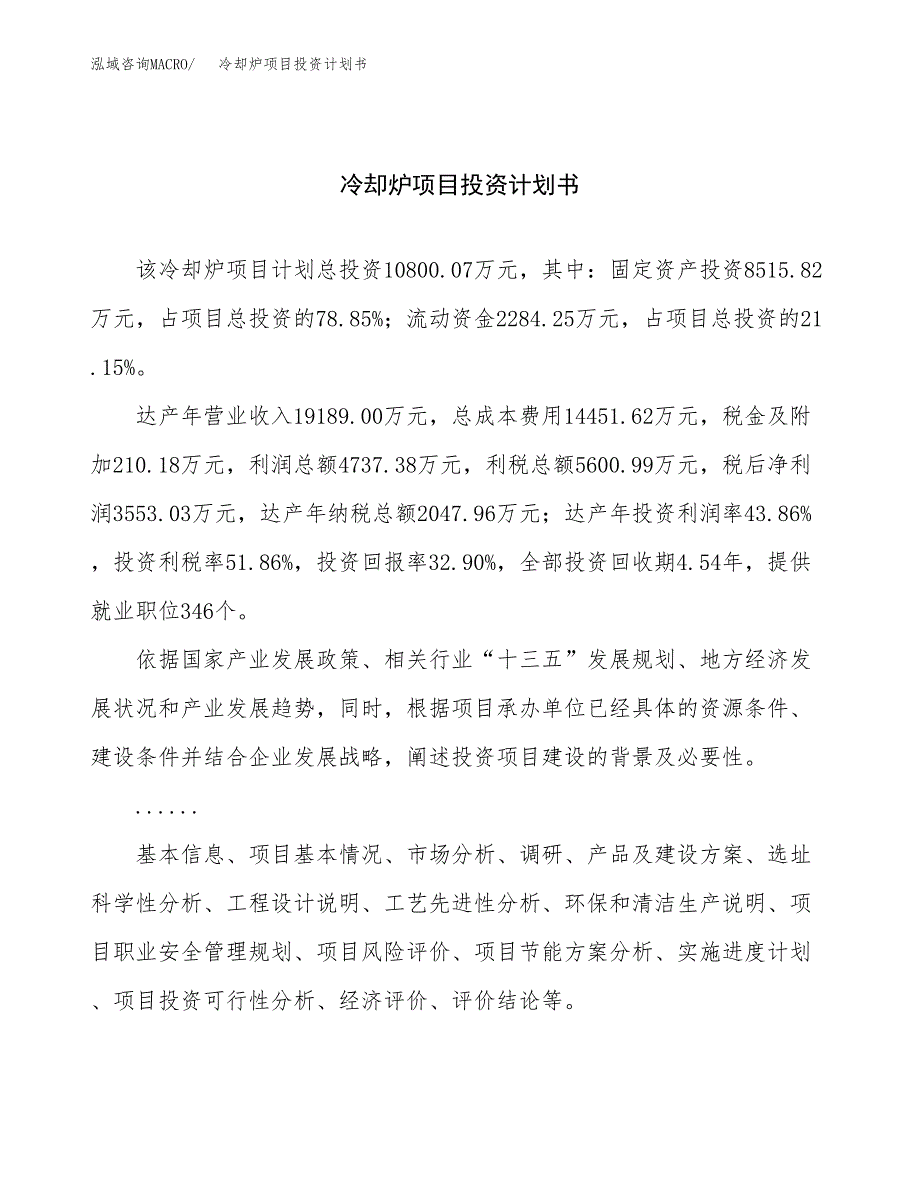 泓域咨询MACRO/　　冷却炉项目投资计划书

冷却炉项目投资计划书

该冷却炉项目计划总投资10800.07万元，其中：固定资产投资8515.82万元，占项目总投资的78.85%；流动资金2284.25万元，占项目总投资的21.15%。

达产年营业收入19189.00万元，总成本费用14451.62万元，税金及附加210.18万元，利润总额4737.38万元，利税总额5600.99万元，税后净利润3553.03万元，达产年纳税总额2047.96万元；达产年投资利润率43.86%，投资利税率51.86%，投资回报率32.90%，全部投资回收期4.54年，提供就业职位346个。

依据国家产业发展政策、相关行业“十三五”发展规划、地方经济发展状况和产业发展趋势，同时，根据项目承办单位已经具体的资源条件、建设条件并结合企业发展战略，阐述投资项目建设的背景及必要性。

......

基本信息、项目基本情况、市场分析、调研、产品及建设方案、选址科学性分析、工程设计说明、工艺先进性分析、环保和清洁生产说明、项目职业安全管理规划、项目风险评价、项目节能方案分析、实施进度计划、项目投资可行性分析、经济评价、评价结论等。